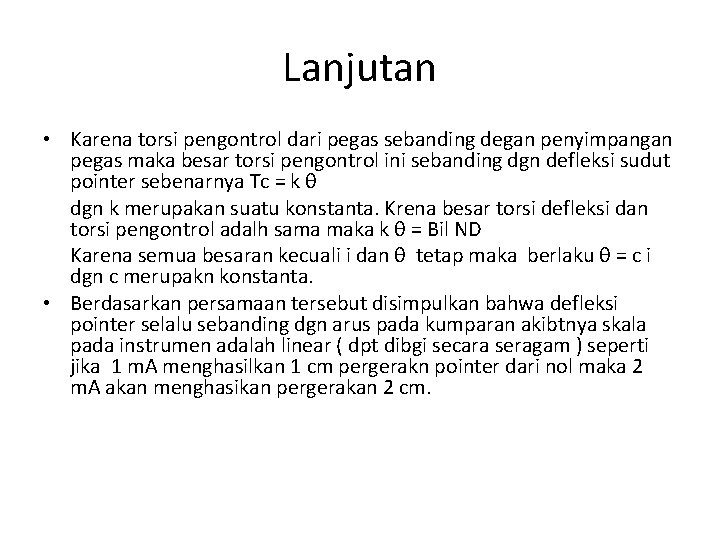 Lanjutan

• Karena torsi pengontrol dari pegas sebanding degan penyimpangan pegas maka besar torsi pengontrol ini sebanding dgn defleksi sudut pointer sebenarnya Tc = k θ

dgn k merupakan suatu konstanta. Krena besar torsi defleksi dan torsi pengontrol adalh sama maka k θ = Bil ND

Karena semua besaran kecuali i dan θ tetap maka berlaku θ = c i dgn c merupakn konstanta.

• Berdasarkan persamaan tersebut disimpulkan bahwa defleksi pointer selalu sebanding dgn arus pada kumparan akibtnya skala pada instrumen adalah linear ( dpt dibgi secara seragam ) seperti jika 1 mA menghasilkan 1 cm pergerakn pointer dari nol maka 2 mA akan menghasikan pergerakan 2 cm.